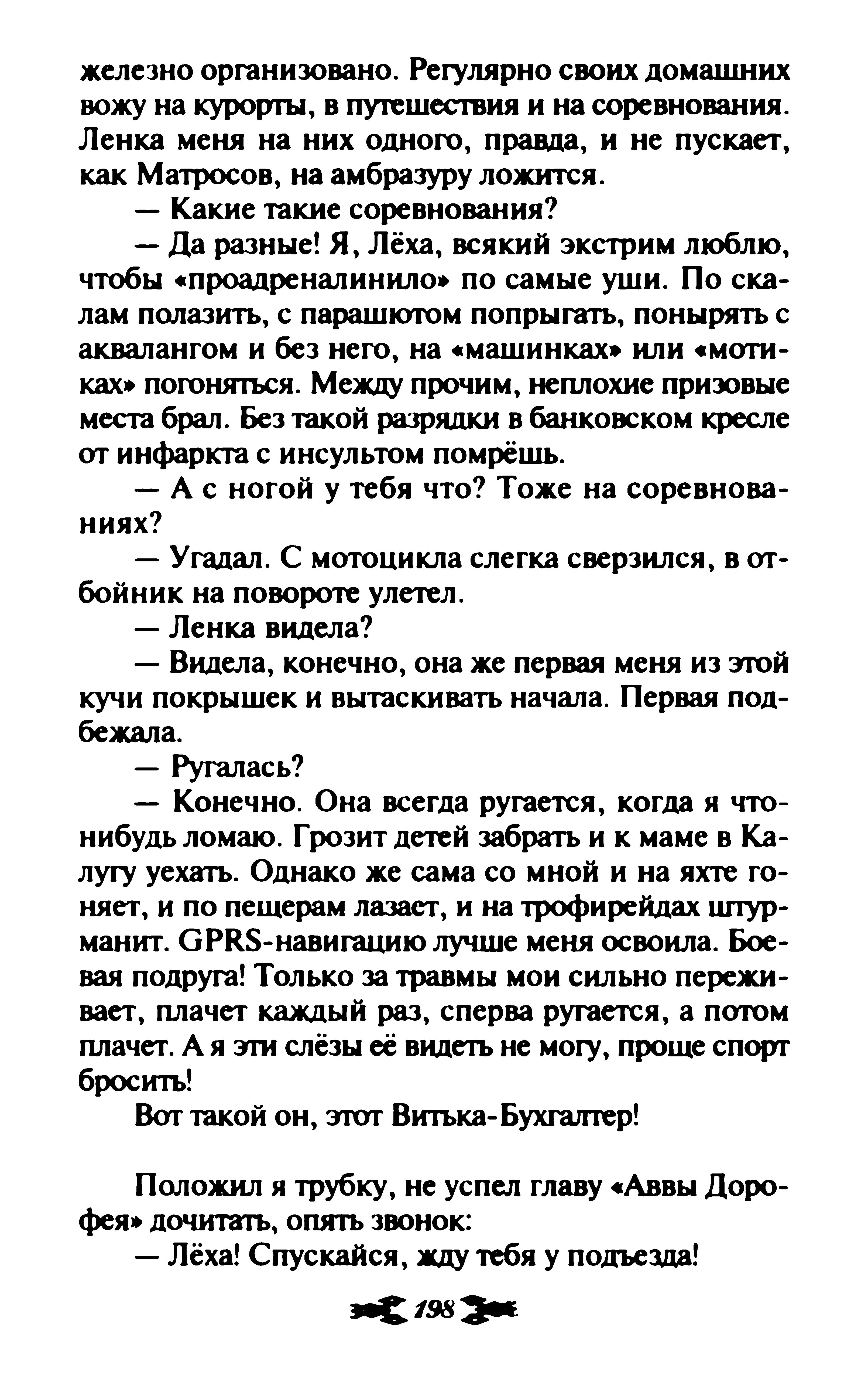 железно организовано. Регулярно своих домашних вожу на курорты, в путешествия и на соревнования. Ленка меня на них одного, правда, и не пускает, как Матросов, на амбразуру ложится.

— Какие такие соревнования?

— Да разные! Я, Лёха, всякий экстрим люблю, чтобы «проадреналинило» по самые уши. По скалам полазить, с парашютом попрыгать, понырять с аквалангом и без него, на «машинках» или «мотиках» погоняться. Между прочим, неплохие призовые места брал. Без такой разрядки в банковском кресле от инфаркта с инсультом помрёшь.

— А с ногой у тебя что? Тоже на соревнованиях?

— Угадал. С мотоцикла слегка сверзился, в отбойник на повороте улетел.

— Ленка видела?

— Видела, конечно, она же первая меня из этой кучи покрышек и вытаскивать начала. Первая подбежала.

— Ругалась?

— Конечно. Она всегда ругается, когда я что-нибудь ломаю. Грозит детей забрать и к маме в Калугу уехать. Однако же сама со мной и на яхте гоняет, и по пещерам лазает, и на трофирейдах штурманит. GPRS-навигацию лучше меня освоила. Боевая подруга! Только за травмы мои сильно переживает, плачет каждый раз, сперва ругается, а потом плачет. А я эти слёзы её видеть не могу, проще спорт бросить!

Вот такой он, этот Витька-Бухгалтер!

Положил я трубку, не успел главу «Аввы Дорофея» дочитать, опять звонок:

— Лёха! Спускайся, жду тебя у подъезда!

198